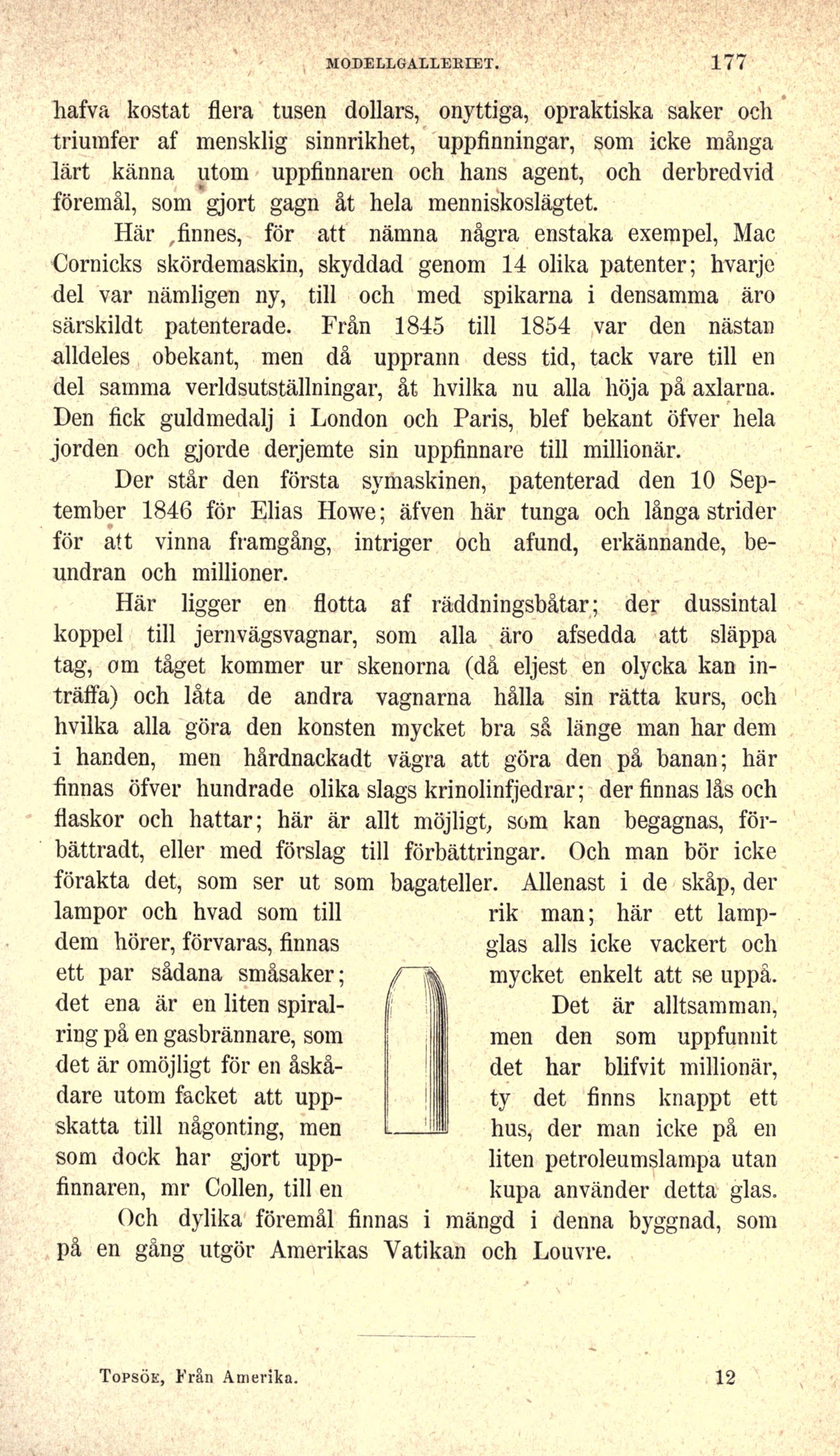 MODELLGALLERIET. 177

hafva kostat flera tusen dollars, onyttiga, opraktiska saker och triumfer af mensklig sinnrikhet, uppfinningar, som icke många lärt känna utom uppfinnaren och hans agent, och derbredvid föremål, som gjort gagn åt hela menniskoslägtet.

Här finnes, för att nämna några enstaka exempel, Mac Cornicks skördemaskin, skyddad genom 14 olika patenter; hvarje del var nämligen ny, till och med spikarna i densamma äro särskildt patenterade. Från 1845 till 1854 var den nästan alldeles obekant, men då upprann dess tid, tack vare till en del samma verldsutställningar, åt hvilka nu alla höja på axlarna. Den fick guldmedalj i London och Paris, blef bekant öfver hela jorden och gjorde derjemte sin uppfinnare till millionär.

Der står den första symaskinen, patenterad den 10 September 1846 för Elias Howe; äfven här tunga och långa strider för att vinna framgång, intriger och afund, erkännande, beundran och millioner.

Här ligger en flotta af räddningsbåtar; der dussintal koppel till jernvägsvagnar, som alla äro afsedda att släppa tag, om tåget kommer ur skenorna (då eljest en olycka kan inträffa) och låta de andra vagnarna hålla sin rätta kurs, och hvilka alla göra den konsten mycket bra så länge man har dem i handen, men hårdnackadt vägra att göra den på banan; här finnas öfver hundrade olika slags krinolinfjedrar; der finnas lås och flaskor och hattar; här är allt möjligt, som kan begagnas, förbättradt, eller med förslag till förbättringar. Och man bör icke förakta det, som ser ut som bagateller. Allenast i de skåp, der lampor och hvad som till dem hörer, förvaras, finnas ett par sådana småsaker; det ena är en liten spiralring på en gasbrännare, som det är omöjligt för en åskådare utom facket att uppskatta till någonting, men som dock har gjort uppfinnaren, mr Collen, till en rik man; här ett lampglas alls icke vackert och mycket enkelt att se uppå.

Det är alltsamman, men den som uppfunnit det har blifvit millionär, ty det finns knappt ett hus, der man icke på en liten petroleumslampa utan kupa använder detta glas.

Och dylika föremål finnas i mängd i denna byggnad, som på en gång utgör Amerikas Vatikan och Louvre.

Topsöe, Från Amerika. 12